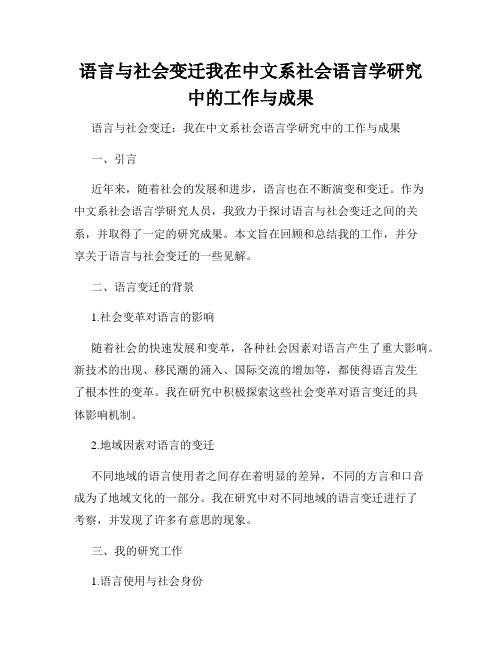 语言与社会变迁我在中文系社会语言学研究中的工作与成果

语言与社会变迁：我在中文系社会语言学研究中的工作与成果

一、引言

近年来，随着社会的发展和进步，语言也在不断演变和变迁。作为中文系社会语言学研究人员，我致力于探讨语言与社会变迁之间的关系，并取得了一定的研究成果。本文旨在回顾和总结我的工作，并分享关于语言与社会变迁的一些见解。

二、语言变迁的背景

1.社会变革对语言的影响

随着社会的快速发展和变革，各种社会因素对语言产生了重大影响。新技术的出现、移民潮的涌入、国际交流的增加等，都使得语言发生了根本性的变革。我在研究中积极探索这些社会变革对语言变迁的具体影响机制。

2.地域因素对语言的变迁

不同地域的语言使用者之间存在着明显的差异，不同的方言和口音成为了地域文化的一部分。我在研究中对不同地域的语言变迁进行了考察，并发现了许多有意思的现象。

三、我的研究工作

1.语言使用与社会身份